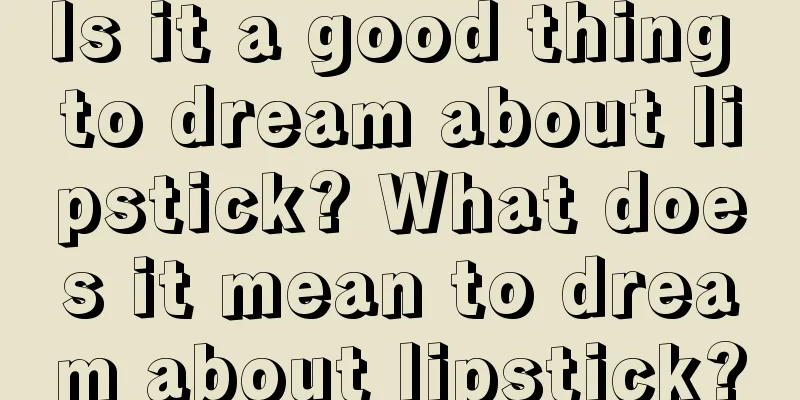 Is it a good thing to dream about lipstick? What does it mean to dream about lipstick?